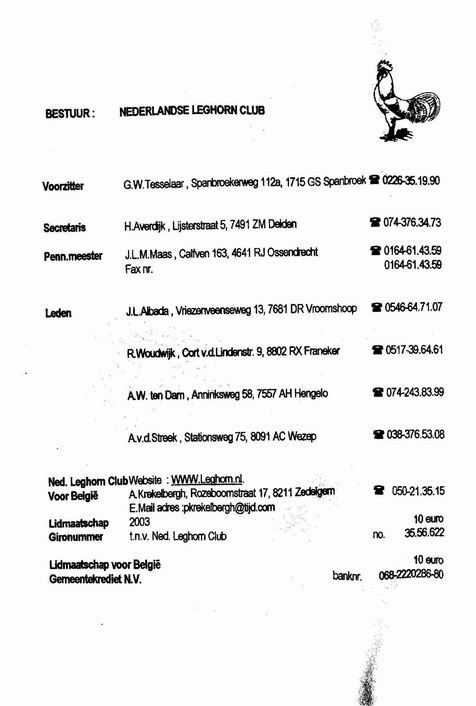 BESTUUR : NEDERLANDSE LEGHORN CLUB

Voorzitter G.W.Tesselaar , Spanbroekerweg 112a, 1715 GS Spanbroek ☎ 0226-35.19.90

Secretaris H.Averdijk , Lijsterstraat 5, 7491 ZM Delden ☎ 074-376.34.73

Penn.meester J.L.M.Maas , Calfven 163, 4641 RJ Ossendrecht ☎ 0164-61.43.59
Fax nr. 0164-61.43.59

Leden J.L.Albada , Vriezenveenseweg 13, 7681 DR Vroomshoop ☎ 0546-64.71.07

R.Woudwijk , Cort v.d.Lindenstr. 9, 8802 RX Franeker ☎ 0517-39.64.61

A.W. ten Dam , Anninksweg 58, 7557 AH Hengelo ☎ 074-243.83.99

A.v.d.Streek , Stationsweg 75, 8091 AC Wezep ☎ 038-376.53.08

Ned. Leghorn Club Website : WWW.Leghorn.nl.
Voor België A.Krekelbergh, Rozeboomstraat 17, 8211 Zedelgem ☎ 050-21.35.15
E.Mail adres :pkrekelbergh@tijd.com
Lidmaatschap 2003 10 euro
Gironummer t.n.v. Ned. Leghorn Club no. 35.56.622

Lidmaatschap voor België 10 euro
Gemeentekrediet N.V. banknr. 068-2220286-80